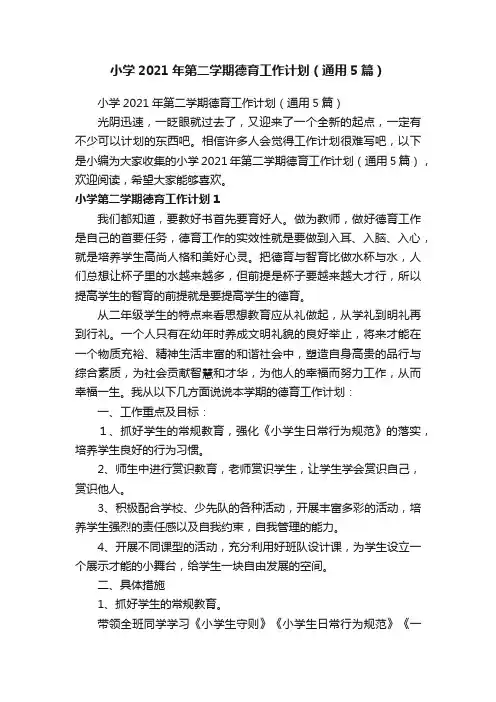 小学 2021 年第二学期德育工作计划（通用 5 篇）

小学 2021 年第二学期德育工作计划（通用 5 篇）

光阴迅速，一眨眼就过去了，又迎来了一个全新的起点，一定有不少可以计划的东西吧。相信许多人会觉得工作计划很难写吧，以下是小编为大家收集的小学 2021 年第二学期德育工作计划（通用 5 篇），欢迎阅读，希望大家能够喜欢。

小学第二学期德育工作计划 1

我们都知道，要教好书首先要育好人。做为教师，做好德育工作是自己的首要任务，德育工作的实效性就是要做到入耳、入脑、入心，就是培养学生高尚人格和美好心灵。把德育与智育比做水杯与水，人们总想让杯子里的水越来越多，但前提是杯子要越来越大才行，所以提高学生的智育的前提就是要提高学生的德育。

从二年级学生的特点来看思想教育应从礼做起，从学礼到明礼再到行礼。一个人只有在幼年时养成文明礼貌的良好举止，将来才能在一个物质充裕、精神生活丰富的和谐社会中，塑造自身高贵的品行与综合素质，为社会贡献智慧和才华，为他人的幸福而努力工作，从而幸福一生。我从以下几方面说说本学期的德育工作计划：

一、工作重点及目标：

1、抓好学生的常规教育，强化《小学生日常行为规范》的落实，培养学生良好的行为习惯。

2、师生中进行赏识教育，老师赏识学生，让学生学会赏识自己，赏识他人。

3、积极配合学校、少先队的各种活动，开展丰富多彩的活动，培养学生强烈的责任感以及自我约束，自我管理的能力。

4、开展不同课型的活动，充分利用好班队设计课，为学生设立一个展示才能的小舞台，给学生一块自由发展的空间。

二、具体措施

1、抓好学生的常规教育。

带领全班同学学习《小学生守则》《小学生日常行为规范》《一